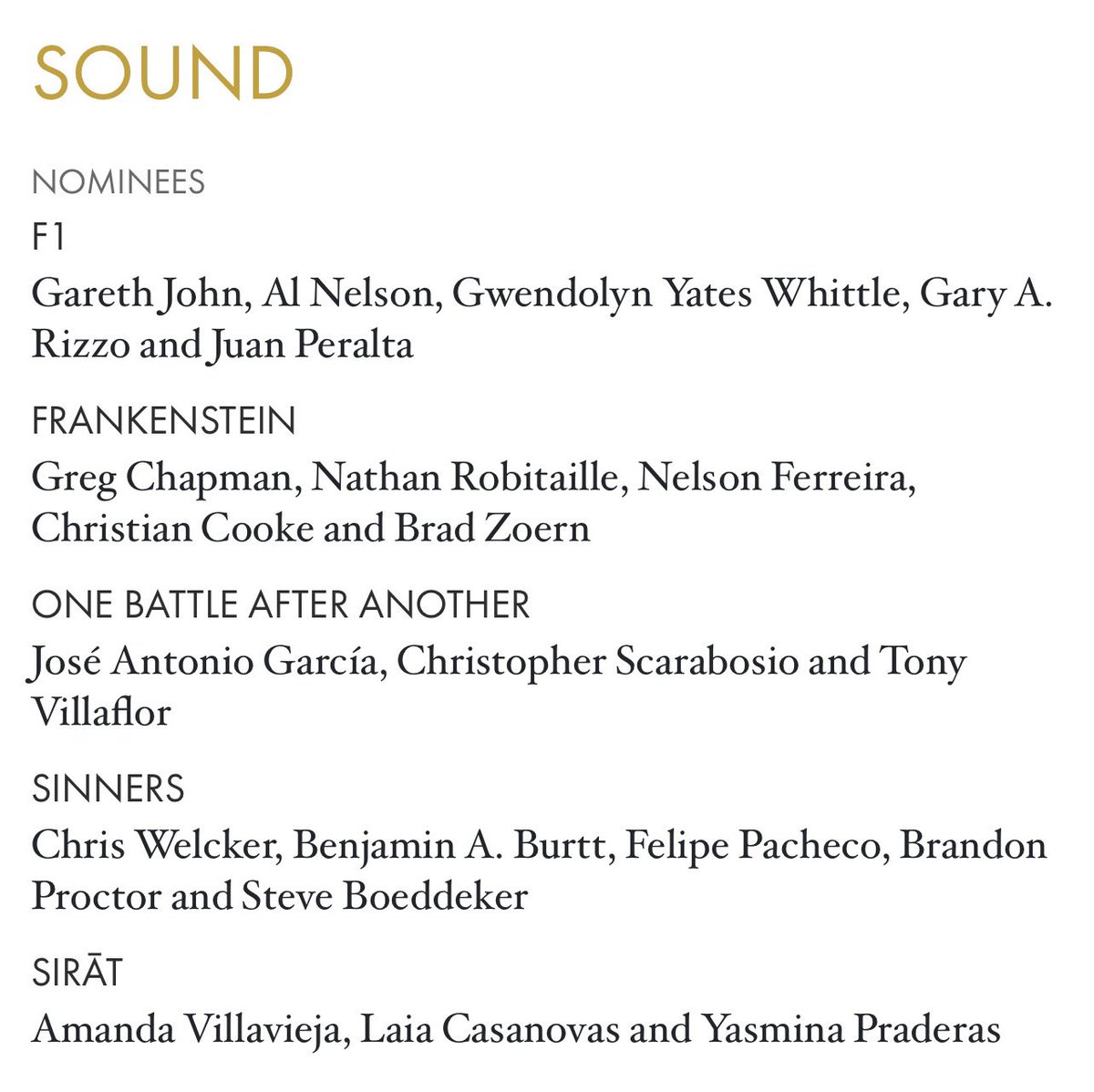 SOUND

NOMINEES

F1

Gareth John, Al Nelson, Gwendolyn Yates Whittle, Gary A. Rizzo and Juan Peralta

FRANKENSTEIN

Greg Chapman, Nathan Robitaille, Nelson Ferreira, Christian Cooke and Brad Zoern

ONE BATTLE AFTER ANOTHER

José Antonio García, Christopher Scarabosio and Tony Villaflor

SINNERS

Chris Welcker, Benjamin A. Burtt, Felipe Pacheco, Brandon Proctor and Steve Boeddeker

SIRĀT

Amanda Villavieja, Laia Casanovas and Yasmina Praderas